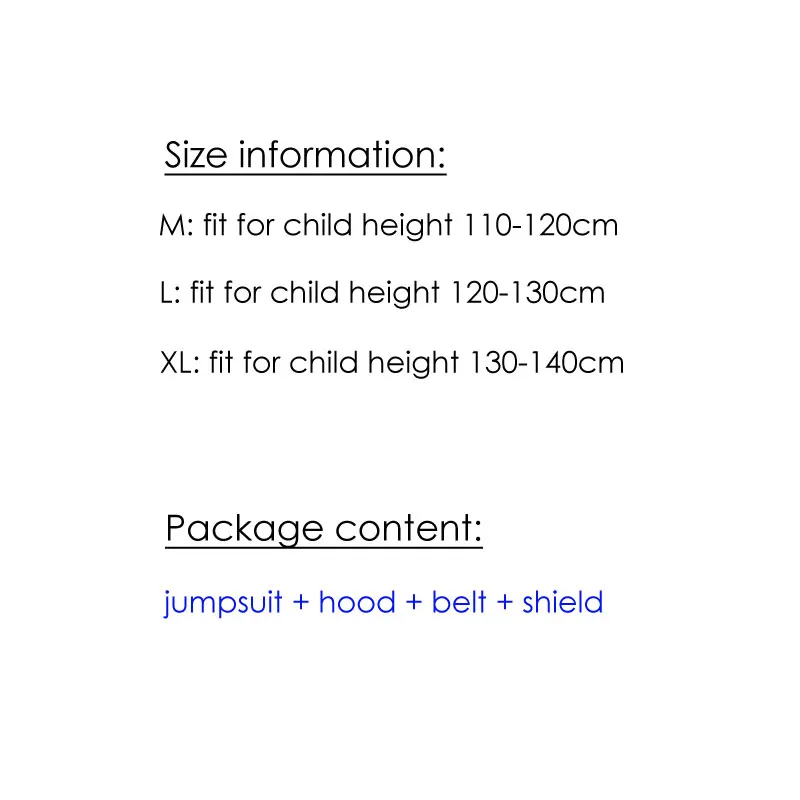 Size information:

M: fit for child height 110-120cm

L: fit for child height 120-130cm

XL: fit for child height 130-140cm

Package content:

jumpsuit + hood + belt + shield